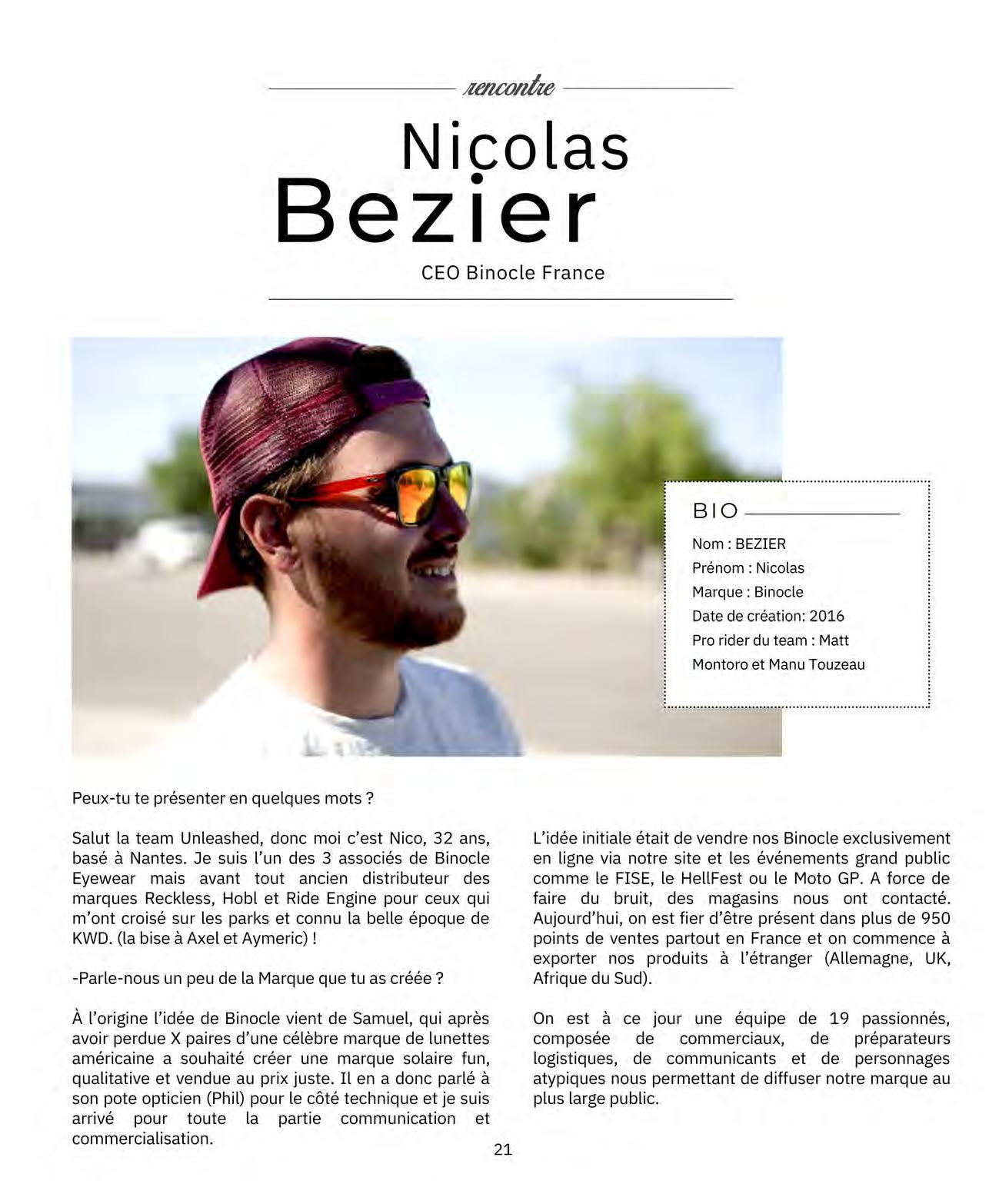 rencontre

Nicolas
Bezier

CEO Binocle France

BIO

Nom : BEZIER
Prénom : Nicolas
Marque : Binocle
Date de création: 2016
Pro rider du team : Matt Montoro et Manu Touzeau

Peux-tu te présenter en quelques mots ?

Salut la team Unleashed, donc moi c'est Nico, 32 ans, basé à Nantes. Je suis l'un des 3 associés de Binocle Eyewear mais avant tout ancien distributeur des marques Reckless, Hobl et Ride Engine pour ceux qui m'ont croisé sur les parks et connu la belle époque de KWD. (la bise à Axel et Aymeric) !

-Parle-nous un peu de la Marque que tu as créée ?

À l'origine l'idée de Binocle vient de Samuel, qui après avoir perdue X paires d'une célèbre marque de lunettes américaine a souhaité créer une marque solaire fun, qualitative et vendue au prix juste. Il en a donc parlé à son pote opticien (Phil) pour le côté technique et je suis arrivé pour toute la partie communication et commercialisation.

L'idée initiale était de vendre nos Binocle exclusivement en ligne via notre site et les événements grand public comme le FISE, le HellFest ou le Moto GP. A force de faire du bruit, des magasins nous ont contacté. Aujourd'hui, on est fier d'être présent dans plus de 950 points de ventes partout en France et on commence à exporter nos produits à l'étranger (Allemagne, UK, Afrique du Sud).

On est à ce jour une équipe de 19 passionnés, composée de commerciaux, de préparateurs logistiques, de communicants et de personnages atypiques nous permettant de diffuser notre marque au plus large public.

21